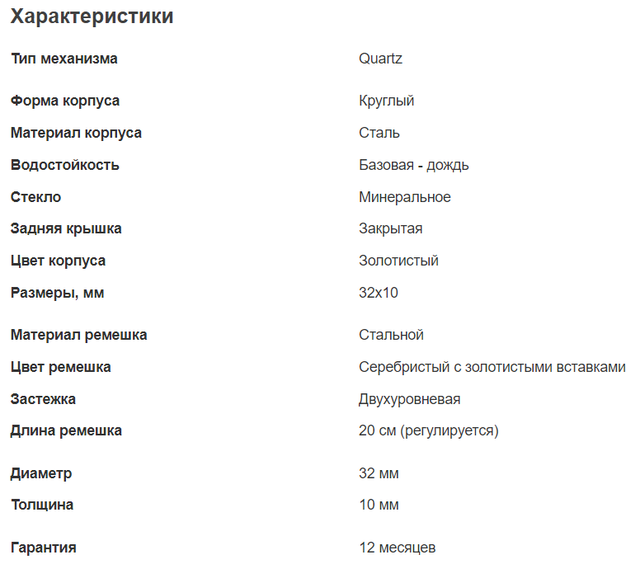 Характеристики

| | |
|---|---|
| Тип механизма | Quartz |
| Форма корпуса | Круглый |
| Материал корпуса | Сталь |
| Водостойкость | Базовая - дождь |
| Стекло | Минеральное |
| Задняя крышка | Закрытая |
| Цвет корпуса | Золотистый |
| Размеры, мм | 32x10 |
| Материал ремешка | Стальной |
| Цвет ремешка | Серебристый с золотистыми вставками |
| Застежка | Двухуровневая |
| Длина ремешка | 20 см (регулируется) |
| Диаметр | 32 мм |
| Толщина | 10 мм |
| Гарантия | 12 месяцев |